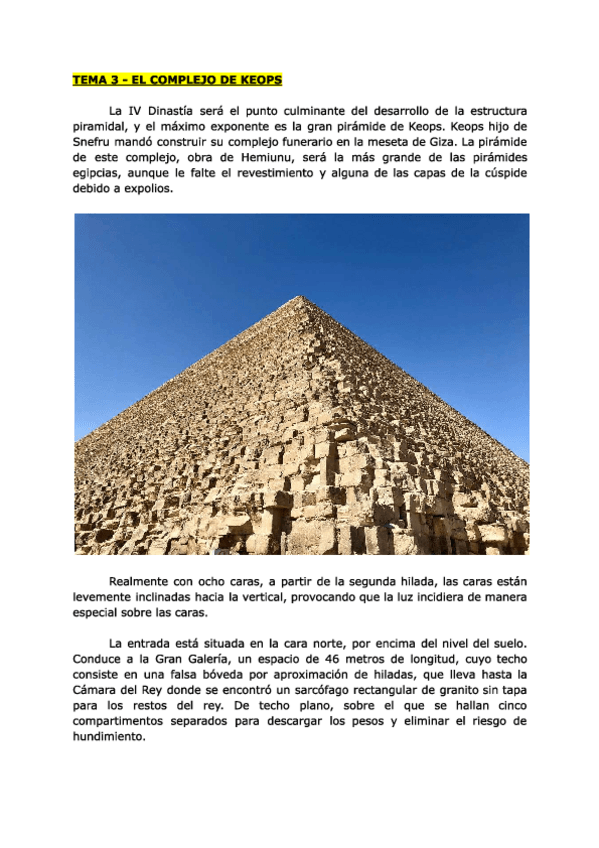 TEMA 3 - EL COMPLEJO DE KEOPS

La IV Dinastía será el punto culminante del desarrollo de la estructura piramidal, y el máximo exponente es la gran pirámide de Keops. Keops hijo de Snefru mandó construir su complejo funerario en la meseta de Giza. La pirámide de este complejo, obra de Hemiunu, será la más grande de las pirámides egipcias, aunque le falte el revestimiento y alguna de las capas de la cúspide debido a expolios.

Realmente con ocho caras, a partir de la segunda hilada, las caras están levemente inclinadas hacia la vertical, provocando que la luz incidiera de manera especial sobre las caras.

La entrada está situada en la cara norte, por encima del nivel del suelo. Conduce a la Gran Galería, un espacio de 46 metros de longitud, cuyo techo consiste en una falsa bóveda por aproximación de hiladas, que lleva hasta la Cámara del Rey donde se encontró un sarcófago rectangular de granito sin tapa para los restos del rey. De techo plano, sobre el que se hallan cinco compartimentos separados para descargar los pesos y eliminar el riesgo de hundimiento.